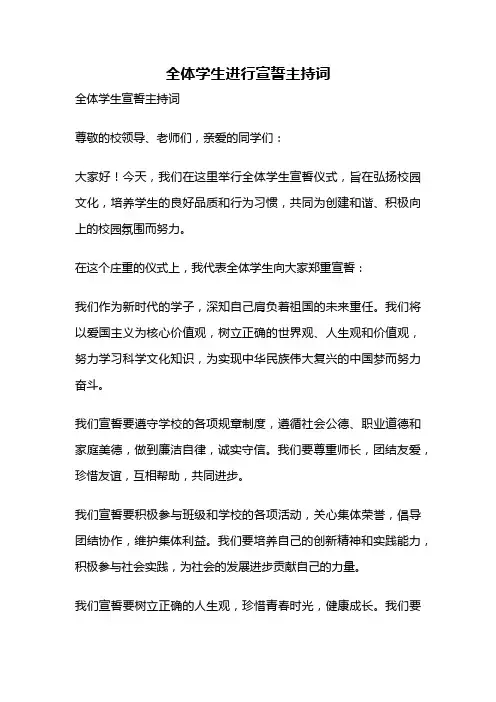 全体学生进行宣誓主持词

全体学生宣誓主持词

尊敬的校领导、老师们，亲爱的同学们：

大家好！今天，我们在这里举行全体学生宣誓仪式，旨在弘扬校园文化，培养学生的良好品质和行为习惯，共同为创建和谐、积极向上的校园氛围而努力。

在这个庄重的仪式上，我代表全体学生向大家郑重宣誓：

我们作为新时代的学子，深知自己肩负着祖国的未来重任。我们将以爱国主义为核心价值观，树立正确的世界观、人生观和价值观，努力学习科学文化知识，为实现中华民族伟大复兴的中国梦而努力奋斗。

我们宣誓要遵守学校的各项规章制度，遵循社会公德、职业道德和家庭美德，做到廉洁自律，诚实守信。我们要尊重师长，团结友爱，珍惜友谊，互相帮助，共同进步。

我们宣誓要积极参与班级和学校的各项活动，关心集体荣誉，倡导团结协作，维护集体利益。我们要培养自己的创新精神和实践能力，积极参与社会实践，为社会的发展进步贡献自己的力量。

我们宣誓要树立正确的人生观，珍惜青春时光，健康成长。我们要